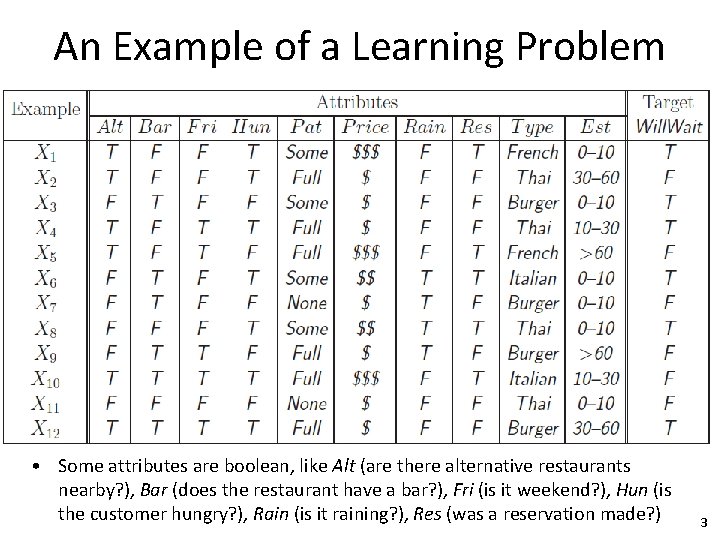 An Example of a Learning Problem

| Example | Attributes | | | | | | | | | | Target |
|---|---|---|---|---|---|---|---|---|---|---|---|
| | Alt | Bar | Fri | Hun | Pat | Price | Rain | Res | Type | Est | WillWait |
| $X_1$ | T | F | F | T | Some | \$\$\$ | F | T | French | 0–10 | T |
| $X_2$ | T | F | F | T | Full | \$ | F | F | Thai | 30–60 | F |
| $X_3$ | F | T | F | F | Some | \$ | F | F | Burger | 0–10 | T |
| $X_4$ | T | F | T | T | Full | \$ | F | F | Thai | 10–30 | T |
| $X_5$ | T | F | T | F | Full | \$\$\$ | F | T | French | >60 | F |
| $X_6$ | F | T | F | T | Some | \$\$ | T | T | Italian | 0–10 | T |
| $X_7$ | F | T | F | F | None | \$ | T | F | Burger | 0–10 | F |
| $X_8$ | F | F | F | T | Some | \$\$ | T | T | Thai | 0–10 | T |
| $X_9$ | F | T | T | F | Full | \$ | T | F | Burger | >60 | F |
| $X_{10}$ | T | T | T | T | Full | \$\$\$ | F | T | Italian | 10–30 | F |
| $X_{11}$ | F | F | F | F | None | \$ | F | F | Thai | 0–10 | F |
| $X_{12}$ | T | T | T | T | Full | \$ | F | F | Burger | 30–60 | T |

• Some attributes are boolean, like Alt (are there alternative restaurants nearby?), Bar (does the restaurant have a bar?), Fri (is it weekend?), Hun (is the customer hungry?), Rain (is it raining?), Res (was a reservation made?)

3